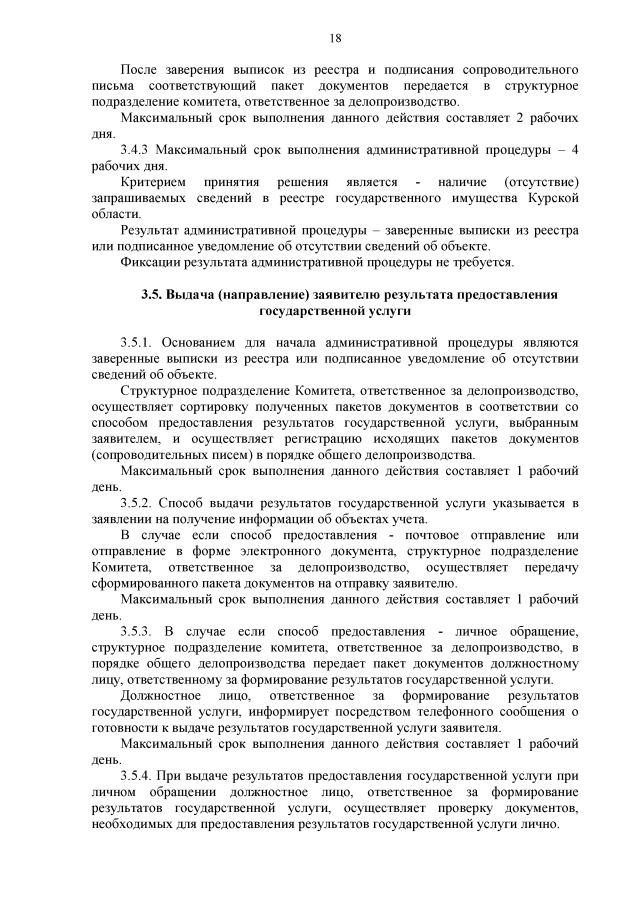 18

После заверения выписок из реестра и подписания сопроводительного письма соответствующий пакет документов передается в структурное подразделение комитета, ответственное за делопроизводство.

Максимальный срок выполнения данного действия составляет 2 рабочих дня.

3.4.3 Максимальный срок выполнения административной процедуры – 4 рабочих дня.

Критерием принятия решения является - наличие (отсутствие) запрашиваемых сведений в реестре государственного имущества Курской области.

Результат административной процедуры – заверенные выписки из реестра или подписанное уведомление об отсутствии сведений об объекте.

Фиксации результата административной процедуры не требуется.

3.5. Выдача (направление) заявителю результата предоставления государственной услуги

3.5.1. Основанием для начала административной процедуры являются заверенные выписки из реестра или подписанное уведомление об отсутствии сведений об объекте.

Структурное подразделение Комитета, ответственное за делопроизводство, осуществляет сортировку полученных пакетов документов в соответствии со способом предоставления результатов государственной услуги, выбранным заявителем, и осуществляет регистрацию исходящих пакетов документов (сопроводительных писем) в порядке общего делопроизводства.

Максимальный срок выполнения данного действия составляет 1 рабочий день.

3.5.2. Способ выдачи результатов государственной услуги указывается в заявлении на получение информации об объектах учета.

В случае если способ предоставления - почтовое отправление или отправление в форме электронного документа, структурное подразделение Комитета, ответственное за делопроизводство, осуществляет передачу сформированного пакета документов на отправку заявителю.

Максимальный срок выполнения данного действия составляет 1 рабочий день.

3.5.3. В случае если способ предоставления - личное обращение, структурное подразделение комитета, ответственное за делопроизводство, в порядке общего делопроизводства передает пакет документов должностному лицу, ответственному за формирование результатов государственной услуги.

Должностное лицо, ответственное за формирование результатов государственной услуги, информирует посредством телефонного сообщения о готовности к выдаче результатов государственной услуги заявителя.

Максимальный срок выполнения данного действия составляет 1 рабочий день.

3.5.4. При выдаче результатов предоставления государственной услуги при личном обращении должностное лицо, ответственное за формирование результатов государственной услуги, осуществляет проверку документов, необходимых для предоставления результатов государственной услуги лично.